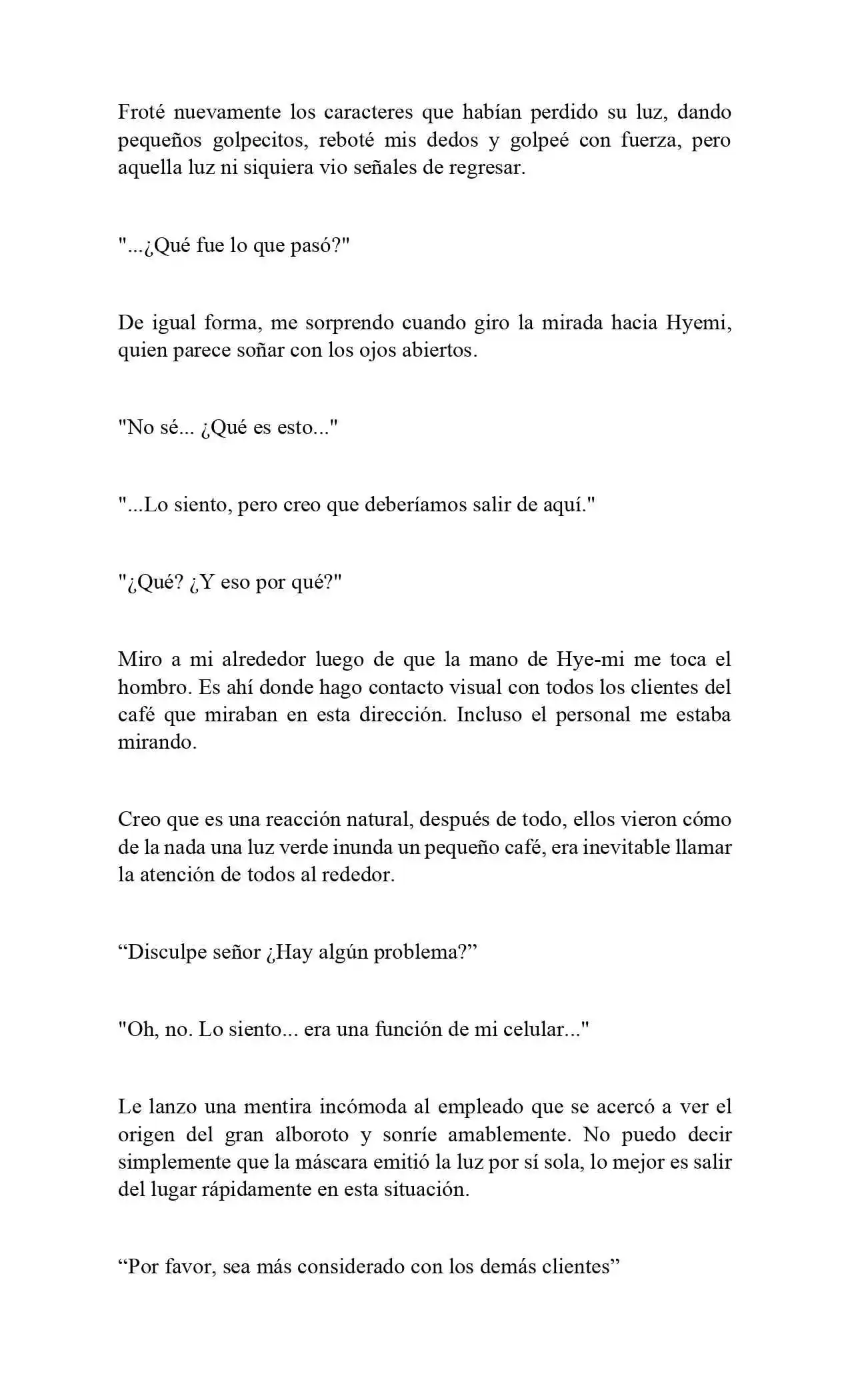 Froté nuevamente los caracteres que habían perdido su luz, dando pequeños golpecitos, reboté mis dedos y golpeé con fuerza, pero aquella luz ni siquiera vio señales de regresar.

"...¿Qué fue lo que pasó?"

De igual forma, me sorprendo cuando giro la mirada hacia Hyemi, quien parece soñar con los ojos abiertos.

"No sé... ¿Qué es esto..."

"...Lo siento, pero creo que deberíamos salir de aquí."

"¿Qué? ¿Y eso por qué?"

Miro a mi alrededor luego de que la mano de Hye-mi me toca el hombro. Es ahí donde hago contacto visual con todos los clientes del café que miraban en esta dirección. Incluso el personal me estaba mirando.

Creo que es una reacción natural, después de todo, ellos vieron cómo de la nada una luz verde inunda un pequeño café, era inevitable llamar la atención de todos al rededor.

"Disculpe señor ¿Hay algún problema?"

"Oh, no. Lo siento... era una función de mi celular..."

Le lanzo una mentira incómoda al empleado que se acercó a ver el origen del gran alboroto y sonríe amablemente. No puedo decir simplemente que la máscara emitió la luz por sí sola, lo mejor es salir del lugar rápidamente en esta situación.

"Por favor, sea más considerado con los demás clientes"